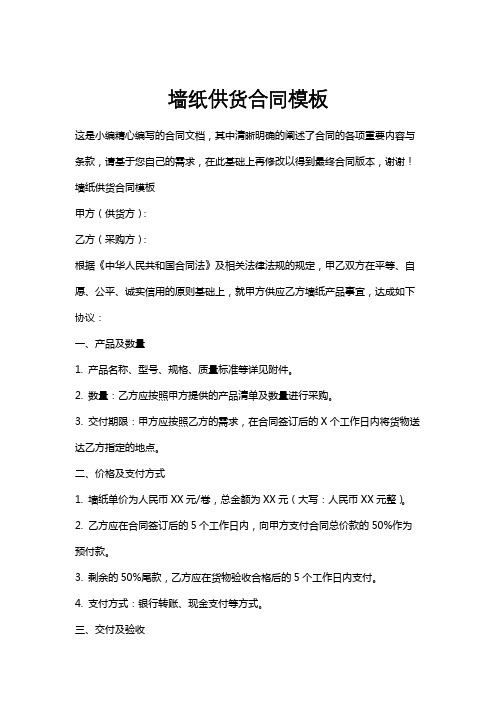 墙纸供货合同模板

这是小编精心编写的合同文档，其中清晰明确的阐述了合同的各项重要内容与条款，请基于您自己的需求，在此基础上再修改以得到最终合同版本，谢谢！

墙纸供货合同模板

甲方（供货方）：

乙方（采购方）：

根据《中华人民共和国合同法》及相关法律法规的规定，甲乙双方在平等、自愿、公平、诚实信用的原则基础上，就甲方供应乙方墙纸产品事宜，达成如下协议：

一、产品及数量

1. 产品名称、型号、规格、质量标准等详见附件。

2. 数量：乙方应按照甲方提供的产品清单及数量进行采购。

3. 交付期限：甲方应按照乙方的需求，在合同签订后的 X 个工作日内将货物送达乙方指定的地点。

二、价格及支付方式

1. 墙纸单价为人民币 XX 元/卷，总金额为 XX 元（大写：人民币 XX 元整）。

2. 乙方应在合同签订后的 5 个工作日内，向甲方支付合同总价款的 50%作为预付款。

3. 剩余的 50%尾款，乙方应在货物验收合格后的 5 个工作日内支付。

4. 支付方式：银行转账、现金支付等方式。

三、交付及验收